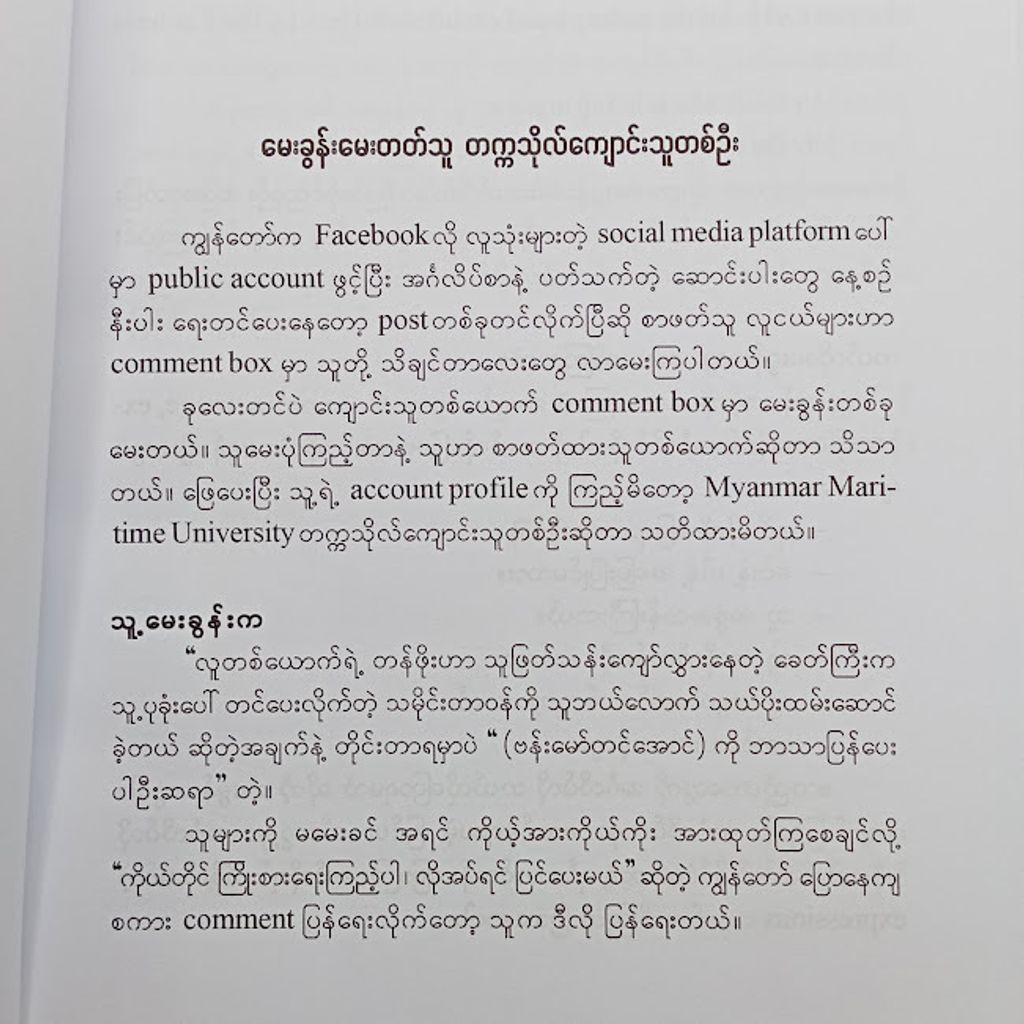 မေးခွန်းမေးတတ်သူ တက္ကသိုလ်ကျောင်းသူတစ်ဦး

ကျွန်တော်က Facebook လို လူသုံးများတဲ့ social media platform ပေါ်မှာ public account ဖွင့်ပြီး အင်္ဂလိပ်စာနဲ့ ပတ်သက်တဲ့ ဆောင်းပါးတွေ နေ့စဉ်နီးပါး ရေးတင်ပေးနေတော့ post တစ်ခုတင်လိုက်ပြီဆို စာဖတ်သူ လူငယ်များဟာ comment box မှာ သူတို့ သိချင်တာလေးတွေ လာမေးကြပါတယ်။

ခုလေးတင်ပဲ ကျောင်းသူတစ်ယောက် comment box မှာ မေးခွန်းတစ်ခု မေးတယ်။ သူမေးပုံကြည့်တာနဲ့ သူဟာ စာဖတ်ထားသူတစ်ယောက်ဆိုတာ သိသာတယ်။ ဖြေပေးပြီး သူ့ရဲ့ account profile ကို ကြည့်မိတော့ Myanmar Maritime University တက္ကသိုလ်ကျောင်းသူတစ်ဦးဆိုတာ သတိထားမိတယ်။

သူ့မေးခွန်းက

"လူတစ်ယောက်ရဲ့ တန်ဖိုးဟာ သူဖြတ်သန်းကျော်လွှားနေတဲ့ ခေတ်ကြီးက သူ့ပုခုံးပေါ် တင်ပေးလိုက်တဲ့ သမိုင်းတာဝန်ကို သူဘယ်လောက် သယ်ပိုးထမ်းဆောင်ခဲ့တယ် ဆိုတဲ့အချက်နဲ့ တိုင်းတာရမှာပဲ "(ဗန်းမော်တင်အောင်) ကို ဘာသာပြန်ပေးပါဦးဆရာ" တဲ့။

သူများကို မမေးခင် အရင် ကိုယ့်အားကိုယ်ကိုး အားထုတ်ကြစေချင်လို့ "ကိုယ်တိုင် ကြိုးစားရေးကြည့်ပါ၊ လိုအပ်ရင် ပြင်ပေးမယ်" ဆိုတဲ့ ကျွန်တော် ပြောနေကျ စကား comment ပြန်ရေးလိုက်တော့ သူက ဒီလို ပြန်ရေးတယ်။